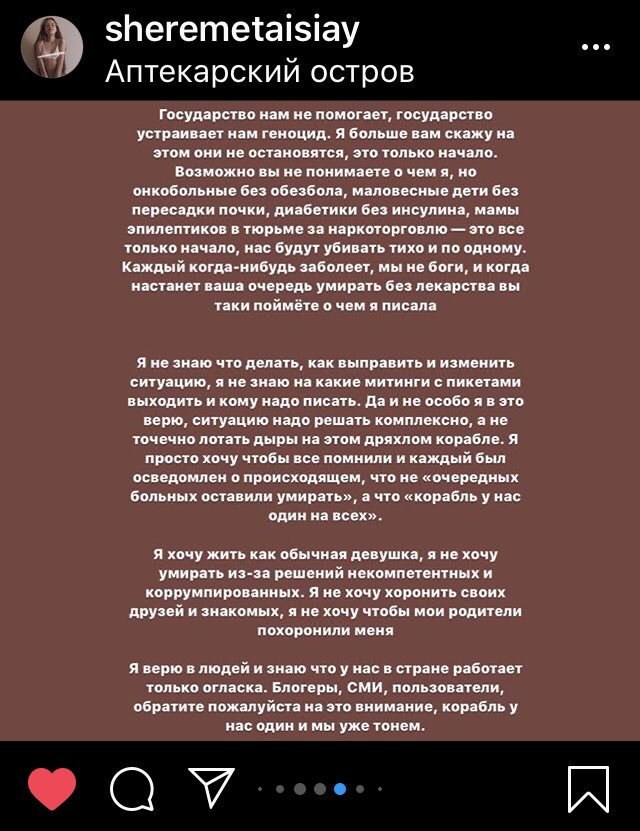 sheremetaisiay
Аптекарский остров

Государство нам не помогает, государство устраивает нам геноцид. Я больше вам скажу на этом они не остановятся, это только начало. Возможно вы не понимаете о чем я, но онкобольные без обезбола, маловесные дети без пересадки почки, диабетики без инсулина, мамы эпилептиков в тюрьме за наркоторговлю — это все только начало, нас будут убивать тихо и по одному. Каждый когда-нибудь заболеет, мы не боги, и когда настанет ваша очередь умирать без лекарства вы таки поймёте о чем я писала

Я не знаю что делать, как выправить и изменить ситуацию, я не знаю на какие митинги с пикетами выходить и кому надо писать. Да и не особо я в это верю, ситуацию надо решать комплексно, а не точечно лотать дыры на этом дряхлом корабле. Я просто хочу чтобы все помнили и каждый был осведомлен о происходящем, что не «очередных больных оставили умирать», а что «корабль у нас один на всех».

Я хочу жить как обычная девушка, я не хочу умирать из-за решений некомпетентных и коррумпированных. Я не хочу хоронить своих друзей и знакомых, я не хочу чтобы мои родители похоронили меня

Я верю в людей и знаю что у нас в стране работает только огласка. Блогеры, СМИ, пользователи, обратите пожалуйста на это внимание, корабль у нас один и мы уже тонем.